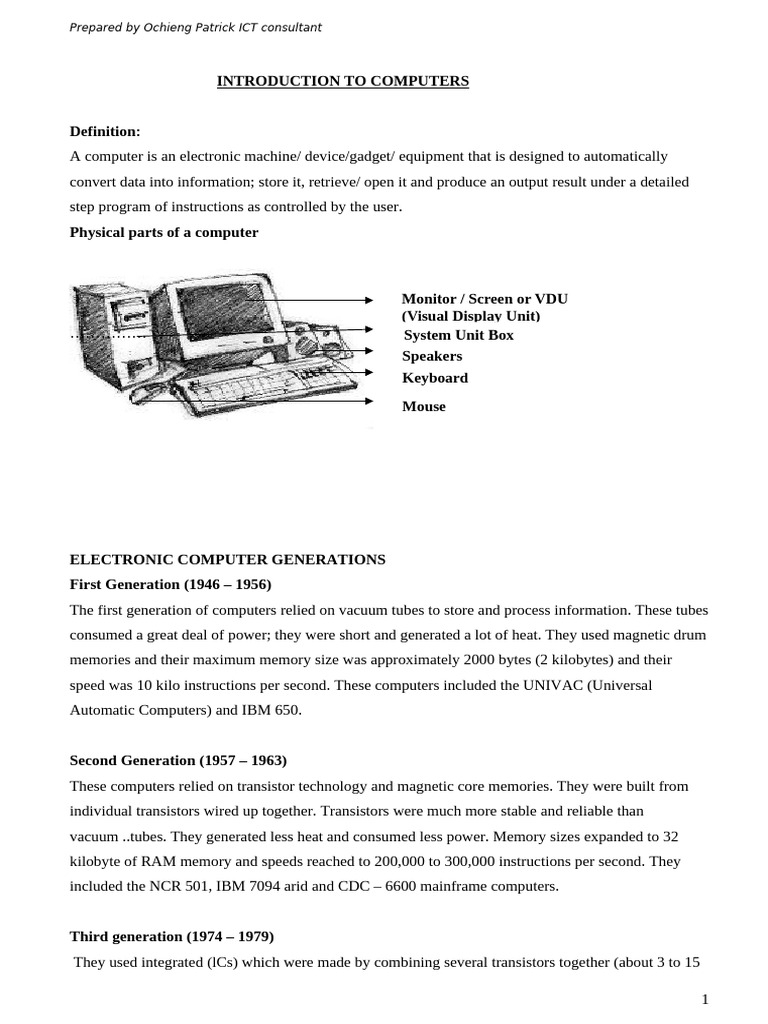 Prepared by Ochieng Patrick ICT consultant

INTRODUCTION TO COMPUTERS

Definition:
A computer is an electronic machine/ device/gadget/ equipment that is designed to automatically convert data into information; store it, retrieve/ open it and produce an output result under a detailed step program of instructions as controlled by the user.

Physical parts of a computer

Monitor / Screen or VDU (Visual Display Unit)
System Unit Box
Speakers
Keyboard
Mouse

ELECTRONIC COMPUTER GENERATIONS
First Generation (1946 – 1956)
The first generation of computers relied on vacuum tubes to store and process information. These tubes consumed a great deal of power; they were short and generated a lot of heat. They used magnetic drum memories and their maximum memory size was approximately 2000 bytes (2 kilobytes) and their speed was 10 kilo instructions per second. These computers included the UNIVAC (Universal Automatic Computers) and IBM 650.

Second Generation (1957 – 1963)
These computers relied on transistor technology and magnetic core memories. They were built from individual transistors wired up together. Transistors were much more stable and reliable than vacuum ..tubes. They generated less heat and consumed less power. Memory sizes expanded to 32 kilobyte of RAM memory and speeds reached to 200,000 to 300,000 instructions per second. They included the NCR 501, IBM 7094 arid and CDC – 6600 mainframe computers.

Third generation (1974 – 1979)
They used integrated (lCs) which were made by combining several transistors together (about 3 to 15

1